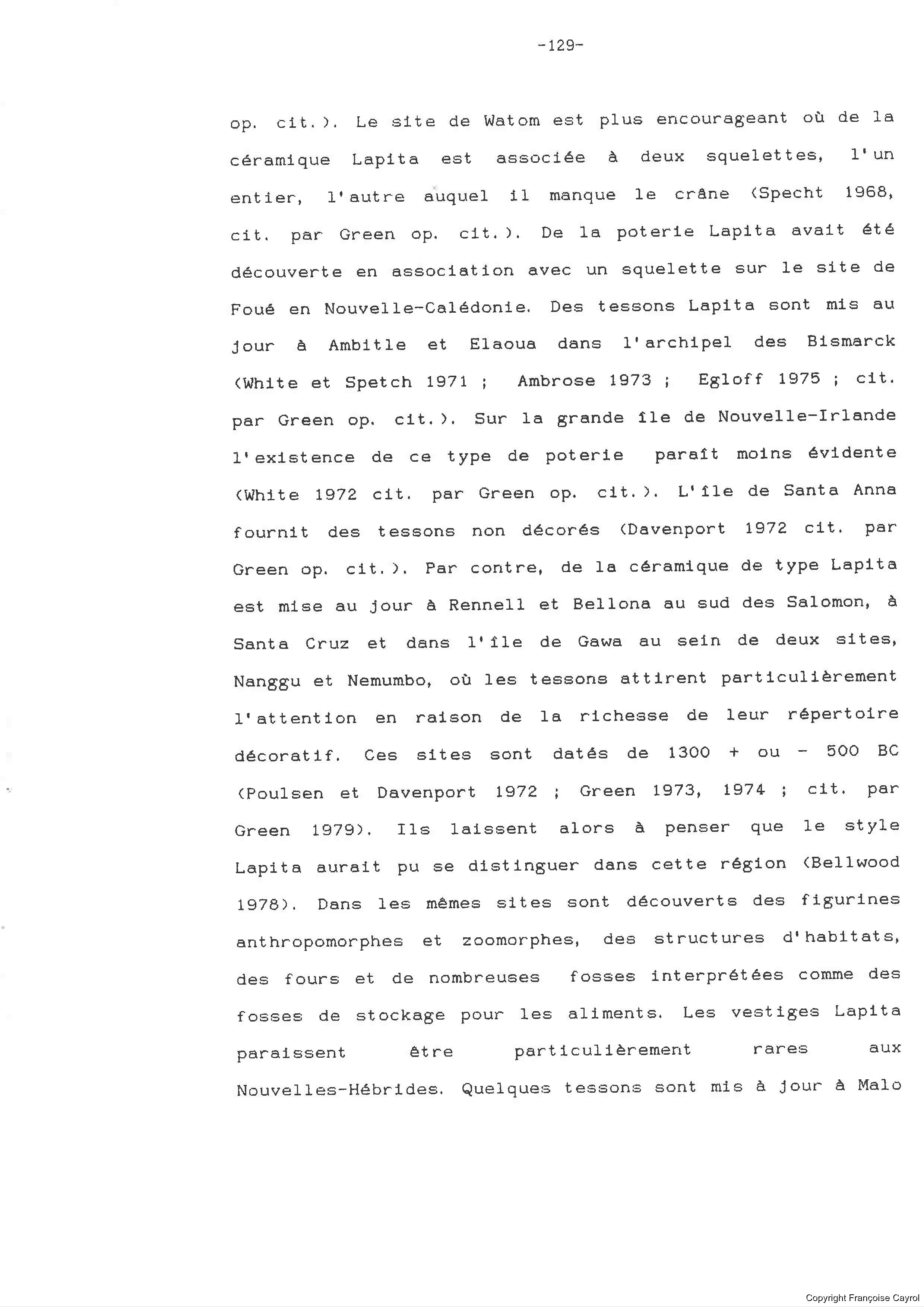 -129-

op. cit.). Le site de Watom est plus encourageant où de la céramique Lapita est associée à deux squelettes, l'un entier, l'autre auquel il manque le crâne (Specht 1968, cit. par Green op. cit.). De la poterie Lapita avait été découverte en association avec un squelette sur le site de Foué en Nouvelle-Calédonie. Des tessons Lapita sont mis au jour à Ambitle et Elaoua dans l'archipel des Bismarck (White et Spetch 1971 ; Ambrose 1973 ; Egloff 1975 ; cit. par Green op. cit.). Sur la grande île de Nouvelle-Irlande l'existence de ce type de poterie paraît moins évidente (White 1972 cit. par Green op. cit.). L'île de Santa Anna fournit des tessons non décorés (Davenport 1972 cit. par Green op. cit.). Par contre, de la céramique de type Lapita est mise au jour à Rennell et Bellona au sud des Salomon, à Santa Cruz et dans l'île de Gawa au sein de deux sites, Nanggu et Nemumbo, où les tessons attirent particulièrement l'attention en raison de la richesse de leur répertoire décoratif. Ces sites sont datés de 1300 + ou - 500 BC (Poulsen et Davenport 1972 ; Green 1973, 1974 ; cit. par Green 1979). Ils laissent alors à penser que le style Lapita aurait pu se distinguer dans cette région (Bellwood 1978). Dans les mêmes sites sont découverts des figurines anthropomorphes et zoomorphes, des structures d'habitats, des fours et de nombreuses fosses interprétées comme des fosses de stockage pour les aliments. Les vestiges Lapita paraissent être particulièrement rares aux Nouvelles-Hébrides. Quelques tessons sont mis à jour à Malo

Copyright Françoise Cayrol